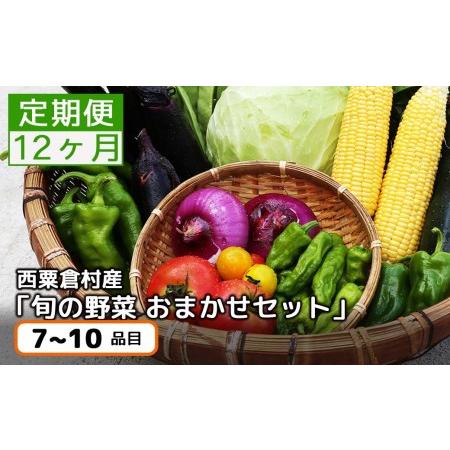 定期便
12ヶ月

西粟倉村産
「旬の野菜 おまかせセット」
7~10 品目